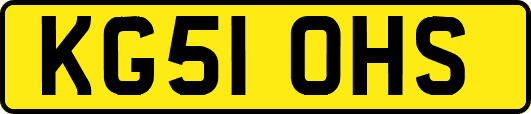 KG51 OHS